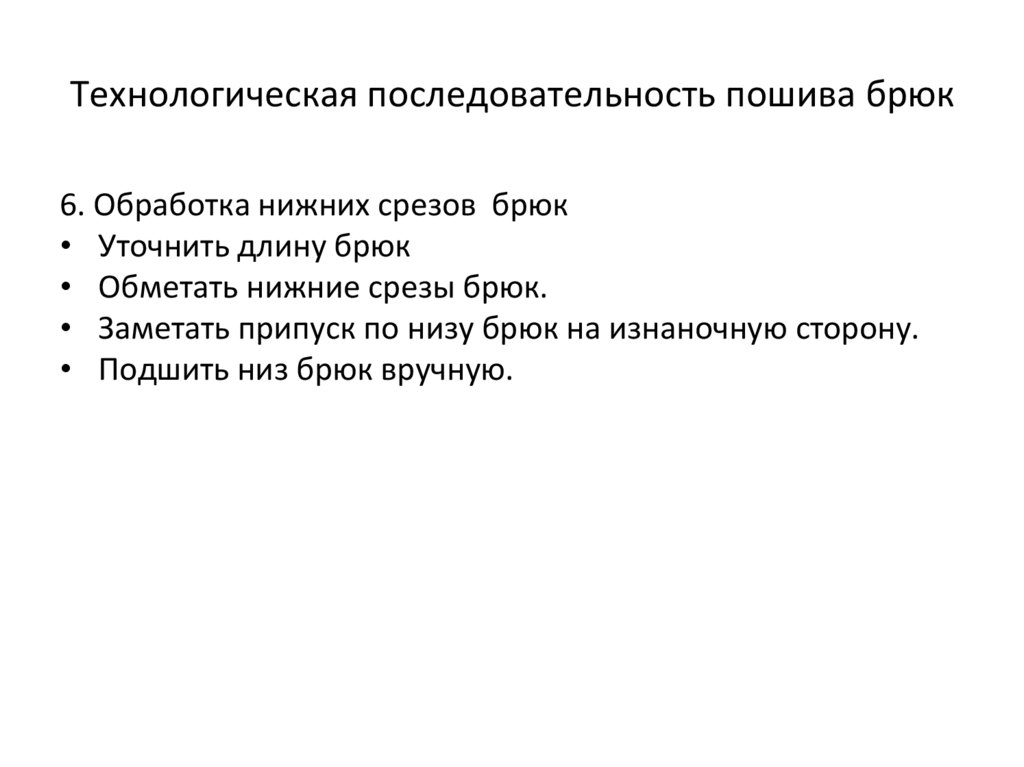 Технологическая последовательность пошива брюк

6. Обработка нижних срезов брюк
• Уточнить длину брюк
• Обметать нижние срезы брюк.
• Заметать припуск по низу брюк на изнаночную сторону.
• Подшить низ брюк вручную.